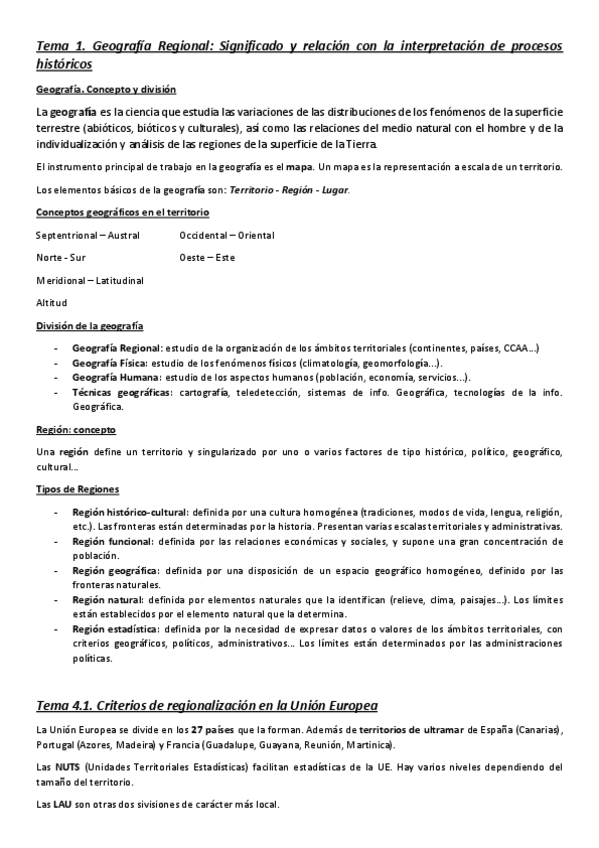 Tema 1. Geografía Regional: Significado y relación con la interpretación de procesos históricos

Geografía. Concepto y división

La geografía es la ciencia que estudia las variaciones de las distribuciones de los fenómenos de la superficie terrestre (abióticos, bióticos y culturales), así como las relaciones del medio natural con el hombre y de la individualización y análisis de las regiones de la superficie de la Tierra.

El instrumento principal de trabajo en la geografía es el mapa. Un mapa es la representación a escala de un territorio.

Los elementos básicos de la geografía son: Territorio - Región - Lugar.

Conceptos geográficos en el territorio

Septentrional – Austral

Norte - Sur

Meridional – Latitudinal

Altitud

Occidental – Oriental

Oeste – Este

División de la geografía

- Geografía Regional: estudio de la organización de los ámbitos territoriales (continentes, países, CCAA…)
- Geografía Física: estudio de los fenómenos físicos (climatología, geomorfología…).
- Geografía Humana: estudio de los aspectos humanos (población, economía, servicios…).
- Técnicas geográficas: cartografía, teledetección, sistemas de info. Geográfica, tecnologías de la info. Geográfica.

Región: concepto

Una región define un territorio y singularizado por uno o varios factores de tipo histórico, político, geográfico, cultural…

Tipos de Regiones

- Región histórico-cultural: definida por una cultura homogénea (tradiciones, modos de vida, lengua, religión, etc.). Las fronteras están determinadas por la historia. Presentan varias escalas territoriales y administrativas.
- Región funcional: definida por las relaciones económicas y sociales, y supone una gran concentración de población.
- Región geográfica: definida por una disposición de un espacio geográfico homogéneo, definido por las fronteras naturales.
- Región natural: definida por elementos naturales que la identifican (relieve, clima, paisajes…). Los límites están establecidos por el elemento natural que la determina.
- Región estadística: definida por la necesidad de expresar datos o valores de los ámbitos territoriales, con criterios geográficos, políticos, administrativos… Los límites están determinados por las administraciones políticas.

Tema 4.1. Criterios de regionalización en la Unión Europea

La Unión Europea se divide en los 27 países que la forman. Además de territorios de ultramar de España (Canarias), Portugal (Azores, Madeira) y Francia (Guadalupe, Guayana, Reunión, Martinica).

Las NUTS (Unidades Territoriales Estadísticas) facilitan estadísticas de la UE. Hay varios niveles dependiendo del tamaño del territorio.

Las LAU son otras dos sivisiones de carácter más local.